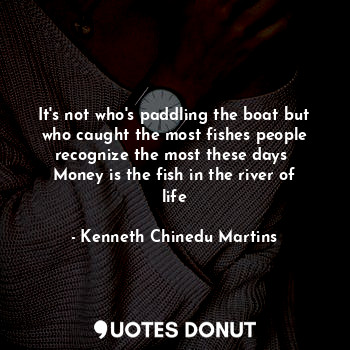 It's not who's paddling the boat but who caught the most fishes people recognize the most these days Money is the fish in the river of life

- Kenneth Chinedu Martins

QUOTES DONUT